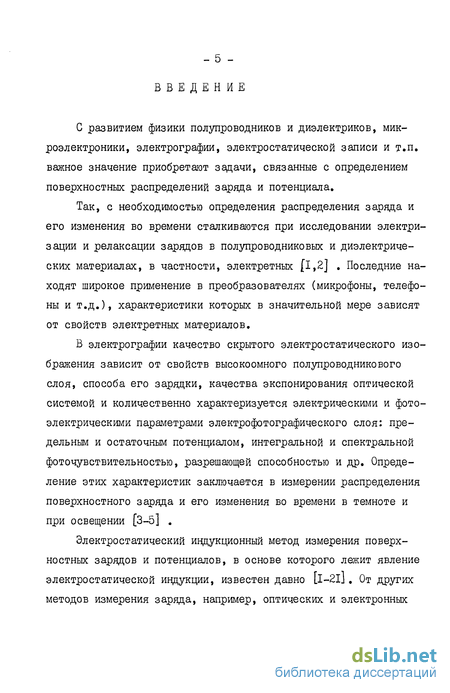 - 5 -

ВВЕДЕНИЕ

С развитием физики полупроводников и диэлектриков, микроэлектроники, электрографии, электростатической записи и т.п. важное значение приобретают задачи, связанные с определением поверхностных распределений заряда и потенциала.

Так, с необходимостью определения распределения заряда и его изменения во времени сталкиваются при исследовании электризации и релаксации зарядов в полупроводниковых и диэлектрических материалах, в частности, электретных [I,2] . Последние находят широкое применение в преобразователях (микрофоны, телефоны и т.д.), характеристики которых в значительной мере зависят от свойств электретных материалов.

В электрографии качество скрытого электростатического изображения зависит от свойств высокоомного полупроводникового слоя, способа его зарядки, качества экспонирования оптической системой и количественно характеризуется электрическими и фотоэлектрическими параметрами электрофотографического слоя: предельным и остаточным потенциалом, интегральной и спектральной фоточувствительностью, разрешающей способностью и др. Определение этих характеристик заключается в измерении распределения поверхностного заряда и его изменения во времени в темноте и при освещении [3-5] .

Электростатический индукционный метод измерения поверхностных зарядов и потенциалов, в основе которого лежит явление электростатической индукции, известен давно [I-2I]. От других методов измерения заряда, например, оптических и электронных

dsLib.net
библиотека диссертаций